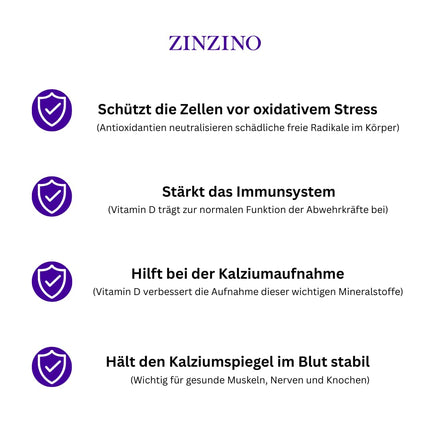 ZINZINO

Schützt die Zellen vor oxidativem Stress
(Antioxidantien neutralisieren schädliche freie Radikale im Körper)

Stärkt das Immunsystem
(Vitamin D trägt zur normalen Funktion der Abwehrkräfte bei)

Hilft bei der Kalziumaufnahme
(Vitamin D verbessert die Aufnahme dieser wichtigen Mineralstoffe)

Hält den Kalziumspiegel im Blut stabil
(Wichtig für gesunde Muskeln, Nerven und Knochen)